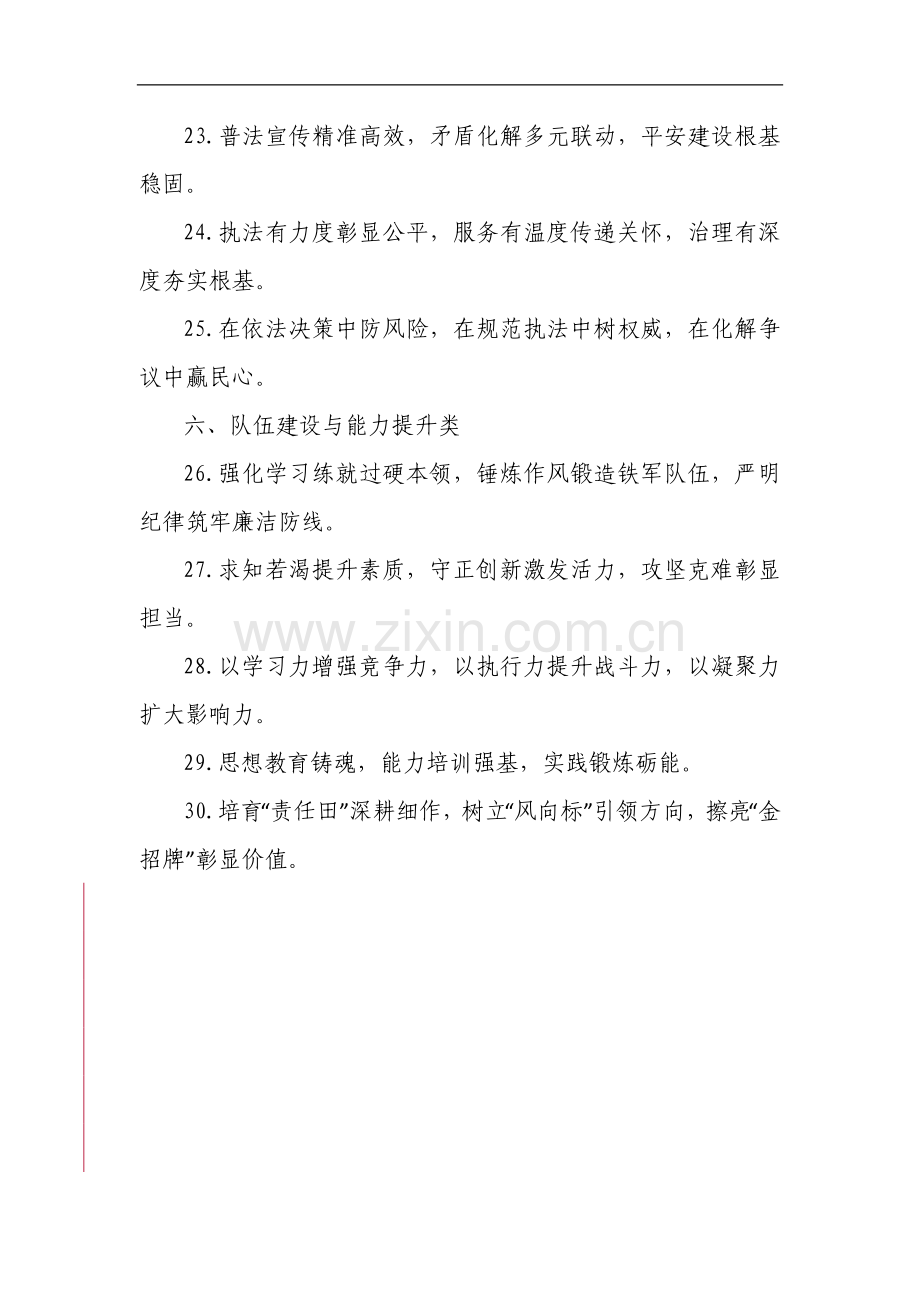 23.普法宣传精准高效，矛盾化解多元联动，平安建设根基稳固。

24.执法有力度彰显公平，服务有温度传递关怀，治理有深度夯实根基。

25.在依法决策中防风险，在规范执法中树权威，在化解争议中赢民心。

六、队伍建设与能力提升类

26.强化学习练就过硬本领，锤炼作风锻造铁军队伍，严明纪律筑牢廉洁防线。

27.求知若渴提升素质，守正创新激发活力，攻坚克难彰显担当。

28.以学习力增强竞争力，以执行力提升战斗力，以凝聚力扩大影响力。

29.思想教育铸魂，能力培训强基，实践锻炼砺能。

30.培育“责任田”深耕细作，树立“风向标”引领方向，擦亮“金招牌”彰显价值。

www.zixin.com.cn